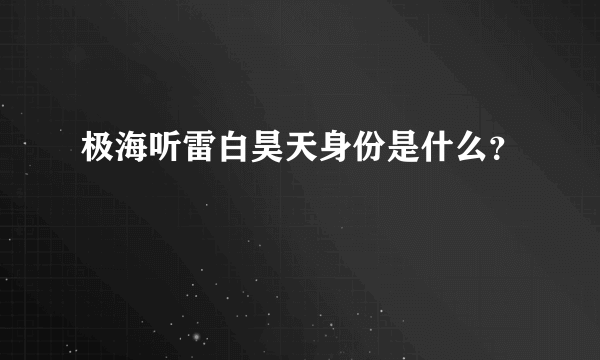 极海听雷白昊天身份是什么?